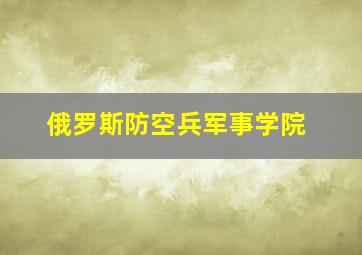 俄罗斯防空兵军事学院